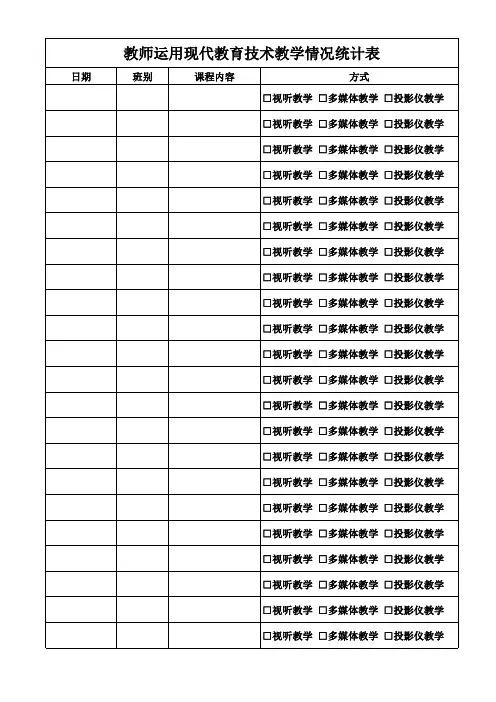 教师运用现代教育技术教学情况统计表

| 日期 | 班别 | 课程内容 | 方式 |
|---|---|---|---|
| | | | □视听教学 □多媒体教学 □投影仪教学 |
| | | | □视听教学 □多媒体教学 □投影仪教学 |
| | | | □视听教学 □多媒体教学 □投影仪教学 |
| | | | □视听教学 □多媒体教学 □投影仪教学 |
| | | | □视听教学 □多媒体教学 □投影仪教学 |
| | | | □视听教学 □多媒体教学 □投影仪教学 |
| | | | □视听教学 □多媒体教学 □投影仪教学 |
| | | | □视听教学 □多媒体教学 □投影仪教学 |
| | | | □视听教学 □多媒体教学 □投影仪教学 |
| | | | □视听教学 □多媒体教学 □投影仪教学 |
| | | | □视听教学 □多媒体教学 □投影仪教学 |
| | | | □视听教学 □多媒体教学 □投影仪教学 |
| | | | □视听教学 □多媒体教学 □投影仪教学 |
| | | | □视听教学 □多媒体教学 □投影仪教学 |
| | | | □视听教学 □多媒体教学 □投影仪教学 |
| | | | □视听教学 □多媒体教学 □投影仪教学 |
| | | | □视听教学 □多媒体教学 □投影仪教学 |
| | | | □视听教学 □多媒体教学 □投影仪教学 |
| | | | □视听教学 □多媒体教学 □投影仪教学 |
| | | | □视听教学 □多媒体教学 □投影仪教学 |
| | | | □视听教学 □多媒体教学 □投影仪教学 |
| | | | □视听教学 □多媒体教学 □投影仪教学 |